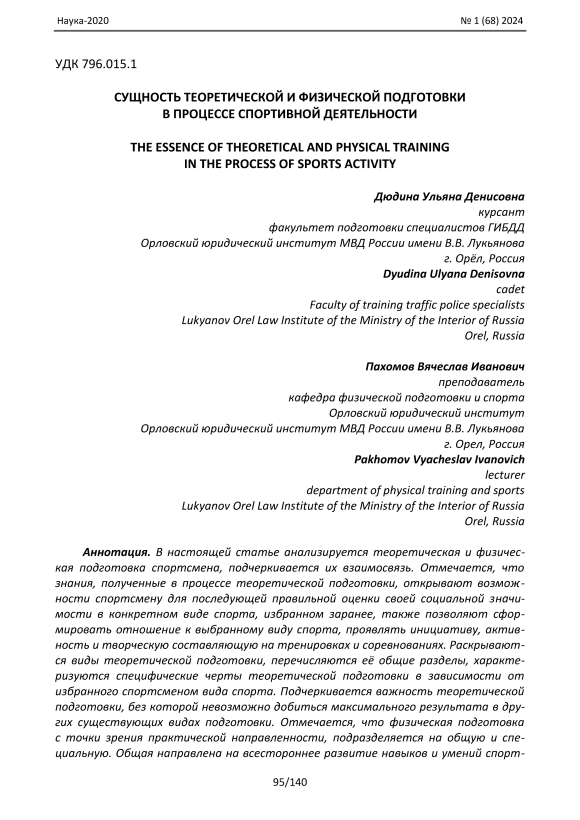 Наука-2020 № 1 (68) 2024

УДК 796.015.1

СУЩНОСТЬ ТЕОРЕТИЧЕСКОЙ И ФИЗИЧЕСКОЙ ПОДГОТОВКИ В ПРОЦЕССЕ СПОРТИВНОЙ ДЕЯТЕЛЬНОСТИ

THE ESSENCE OF THEORETICAL AND PHYSICAL TRAINING IN THE PROCESS OF SPORTS ACTIVITY

Дюдина Ульяна Денисовна
курсант
факультет подготовки специалистов ГИБДД
Орловский юридический институт МВД России имени В.В. Лукьянова
г. Орёл, Россия
Dyudina Ulyana Denisovna
cadet
Faculty of training traffic police specialists
Lukyanov Orel Law Institute of the Ministry of the Interior of Russia
Orel, Russia

Пахомов Вячеслав Иванович
преподаватель
кафедра физической подготовки и спорта
Орловский юридический институт
Орловский юридический институт МВД России имени В.В. Лукьянова
г. Орел, Россия
Pakhomov Vyacheslav Ivanovich
lecturer
department of physical training and sports
Lukyanov Orel Law Institute of the Ministry of the Interior of Russia
Orel, Russia

Аннотация. В настоящей статье анализируется теоретическая и физическая подготовка спортсмена, подчеркивается их взаимосвязь. Отмечается, что знания, полученные в процессе теоретической подготовки, открывают возможности спортсмену для последующей правильной оценки своей социальной значимости в конкретном виде спорта, избранном заранее, также позволяют сформировать отношение к выбранному виду спорта, проявлять инициативу, активность и творческую составляющую на тренировках и соревнованиях. Раскрываются виды теоретической подготовки, перечисляются её общие разделы, характеризуются специфические черты теоретической подготовки в зависимости от избранного спортсменом вида спорта. Подчеркивается важность теоретической подготовки, без которой невозможно добиться максимального результата в других существующих видах подготовки. Отмечается, что физическая подготовка с точки зрения практической направленности, подразделяется на общую и специальную. Общая направлена на всестороннее развитие навыков и умений спорт-

95/140